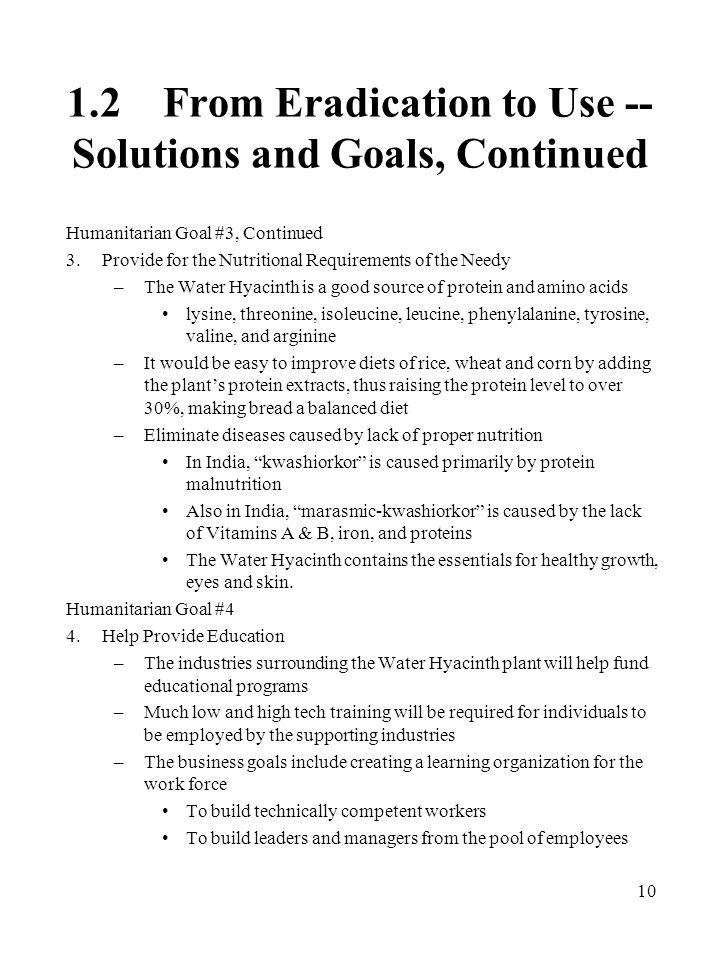 1.2 From Eradication to Use -- Solutions and Goals, Continued

Humanitarian Goal #3, Continued

3. Provide for the Nutritional Requirements of the Needy

– The Water Hyacinth is a good source of protein and amino acids

• lysine, threonine, isoleucine, leucine, phenylalanine, tyrosine, valine, and arginine

– It would be easy to improve diets of rice, wheat and corn by adding the plant's protein extracts, thus raising the protein level to over 30%, making bread a balanced diet

– Eliminate diseases caused by lack of proper nutrition

• In India, "kwashiorkor" is caused primarily by protein malnutrition

• Also in India, "marasmic-kwashiorkor" is caused by the lack of Vitamins A & B, iron, and proteins

• The Water Hyacinth contains the essentials for healthy growth, eyes and skin.

Humanitarian Goal #4

4. Help Provide Education

– The industries surrounding the Water Hyacinth plant will help fund educational programs

– Much low and high tech training will be required for individuals to be employed by the supporting industries

– The business goals include creating a learning organization for the work force

• To build technically competent workers

• To build leaders and managers from the pool of employees

10